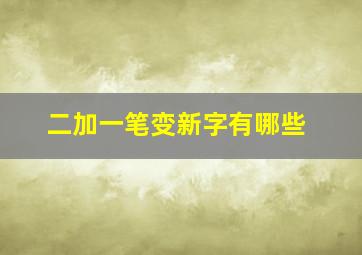 二加一笔变新字有哪些